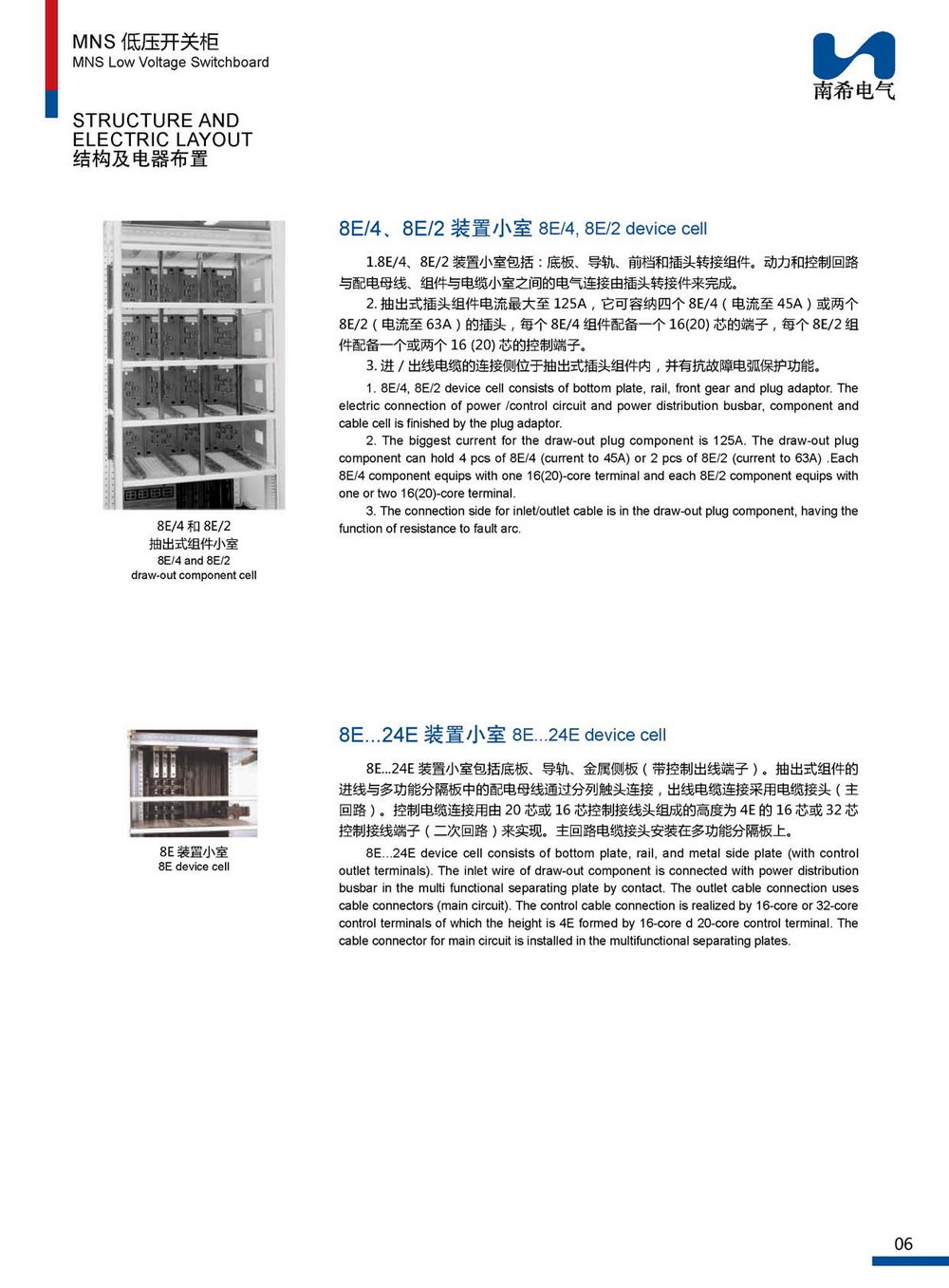 MNS 低压开关柜
MNS Low Voltage Switchboard

南希电气

STRUCTURE AND ELECTRIC LAYOUT
结构及电器布置

8E/4 和 8E/2
抽出式组件小室
8E/4 and 8E/2
draw-out component cell

8E/4、8E/2 装置小室 8E/4, 8E/2 device cell

1.8E/4、8E/2 装置小室包括：底板、导轨、前档和插头转接组件。动力和控制回路与配电母线、组件与电缆小室之间的电气连接由插头转接件来完成。

2. 抽出式插头组件电流最大至 125A，它可容纳四个 8E/4（电流至 45A）或两个 8E/2（电流至 63A）的插头，每个 8E/4 组件配备一个 16(20) 芯的端子，每个 8E/2 组件配备一个或两个 16 (20) 芯的控制端子。

3. 进 / 出线电缆的连接侧位于抽出式插头组件内，并有抗故障电弧保护功能。

1. 8E/4, 8E/2 device cell consists of bottom plate, rail, front gear and plug adaptor. The electric connection of power /control circuit and power distribution busbar, component and cable cell is finished by the plug adaptor.

2. The biggest current for the draw-out plug component is 125A. The draw-out plug component can hold 4 pcs of 8E/4 (current to 45A) or 2 pcs of 8E/2 (current to 63A) .Each 8E/4 component equips with one 16(20)-core terminal and each 8E/2 component equips with one or two 16(20)-core terminal.

3. The connection side for inlet/outlet cable is in the draw-out plug component, having the function of resistance to fault arc.

8E 装置小室
8E device cell

8E...24E 装置小室 8E...24E device cell

8E...24E 装置小室包括底板、导轨、金属侧板（带控制出线端子）。抽出式组件的进线与多功能分隔板中的配电母线通过分列触头连接，出线电缆连接采用电缆接头（主回路）。控制电缆连接用由 20 芯或 16 芯控制接线头组成的高度为 4E 的 16 芯或 32 芯控制接线端子（二次回路）来实现。主回路电缆接头安装在多功能分隔板上。

8E...24E device cell consists of bottom plate, rail, and metal side plate (with control outlet terminals). The inlet wire of draw-out component is connected with power distribution busbar in the multi functional separating plate by contact. The outlet cable connection uses cable connectors (main circuit). The control cable connection is realized by 16-core or 32-core control terminals of which the height is 4E formed by 16-core d 20-core control terminal. The cable connector for main circuit is installed in the multifunctional separating plates.

06